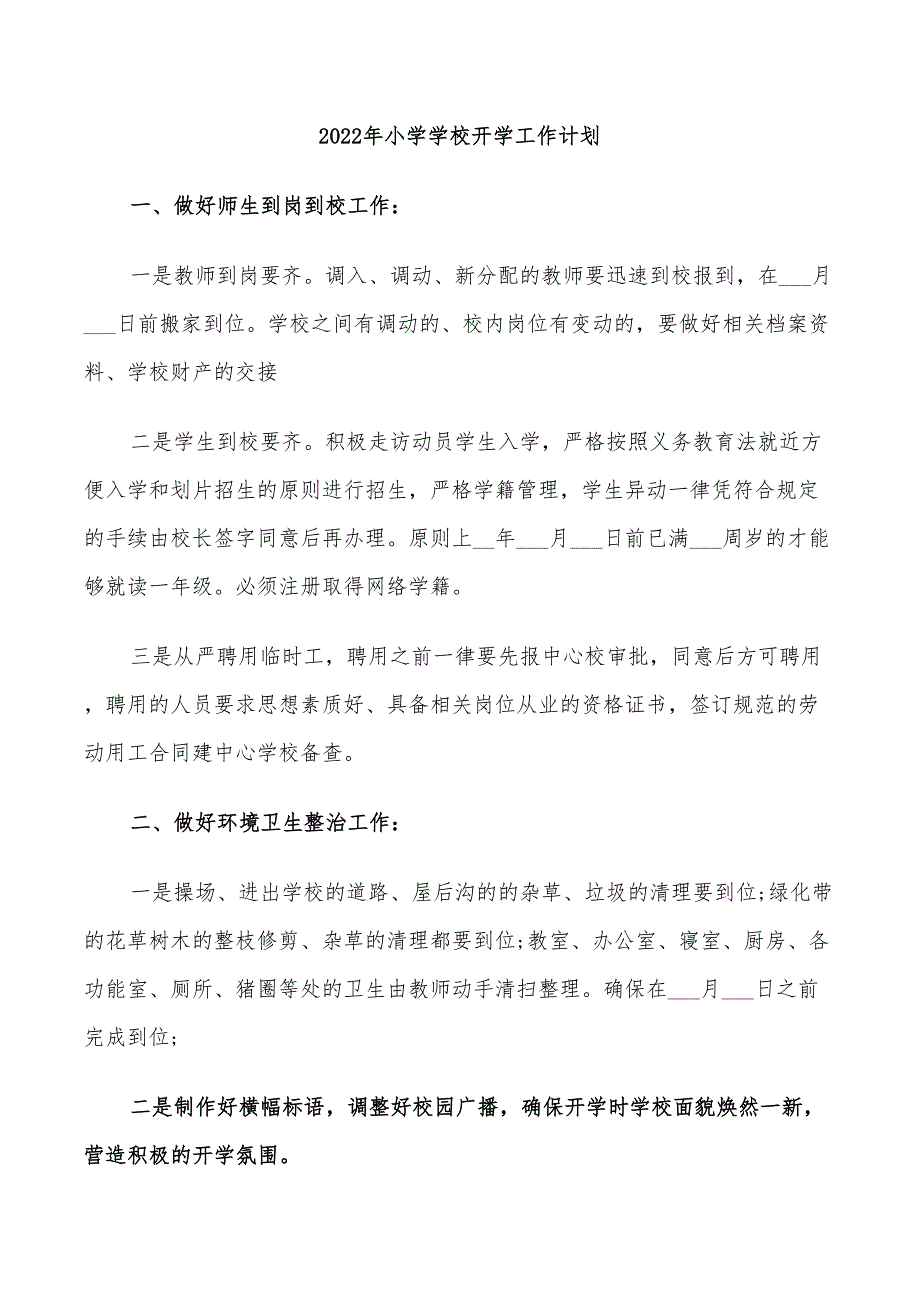 2022年小学学校开学工作计划

一、做好师生到岗到校工作：

一是教师到岗要齐。调入、调动、新分配的教师要迅速到校报到，在___月___日前搬家到位。学校之间有调动的、校内岗位有变动的，要做好相关档案资料、学校财产的交接

二是学生到校要齐。积极走访动员学生入学，严格按照义务教育法就近方便入学和划片招生的原则进行招生，严格学籍管理，学生异动一律凭符合规定的手续由校长签字同意后再办理。原则上__年___月___日前已满___周岁的才能够就读一年级。必须注册取得网络学籍。

三是从严聘用临时工，聘用之前一律要先报中心校审批，同意后方可聘用，聘用的人员要求思想素质好、具备相关岗位从业的资格证书，签订规范的劳动用工合同建中心学校备查。

二、做好环境卫生整治工作：

一是操场、进出学校的道路、屋后沟的的杂草、垃圾的清理要到位;绿化带的花草树木的整枝修剪、杂草的清理都要到位;教室、办公室、寝室、厨房、各功能室、厕所、猪圈等处的卫生由教师动手清扫整理。确保在___月___日之前完成到位;

二是制作好横幅标语，调整好校园广播，确保开学时学校面貌焕然一新，营造积极的开学氛围。